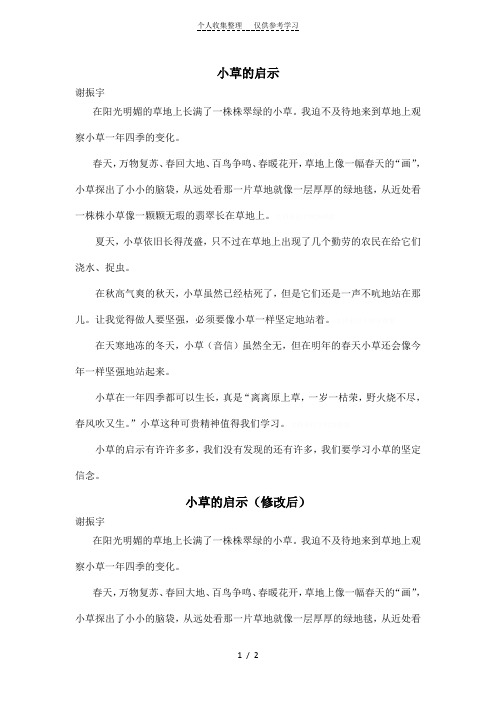 个人收集整理 仅供参考学习

小草的启示

谢振宇

在阳光明媚的草地上长满了一株株翠绿的小草。我迫不及待地来到草地上观察小草一年四季的变化。

春天，万物复苏、春回大地、百鸟争鸣、春暖花开，草地上像一幅春天的“画”，小草探出了小小的脑袋，从远处看那一片草地就像一层厚厚的绿地毯，从近处看一株株小草像一颗颗无瑕的翡翠长在草地上。

夏天，小草依旧长得茂盛，只不过在草地上出现了几个勤劳的农民在给它们浇水、捉虫。

在秋高气爽的秋天，小草虽然已经枯死了，但是它们还是一声不吭地站在那儿。让我觉得做人要坚强，必须要像小草一样坚定地站着。

在天寒地冻的冬天，小草（音信）虽然全无，但在明年的春天小草还会像今年一样坚强地站起来。

小草在一年四季都可以生长，真是“离离原上草，一岁一枯荣，野火烧不尽，春风吹又生。”小草这种可贵精神值得我们学习。

小草的启示有许许多多，我们没有发现的还有许多，我们要学习小草的坚定信念。

小草的启示（修改后）

谢振宇

在阳光明媚的草地上长满了一株株翠绿的小草。我迫不及待地来到草地上观察小草一年四季的变化。

春天，万物复苏、春回大地、百鸟争鸣、春暖花开，草地上像一幅春天的“画”，小草探出了小小的脑袋，从远处看那一片草地就像一层厚厚的绿地毯，从近处看

1 / 2